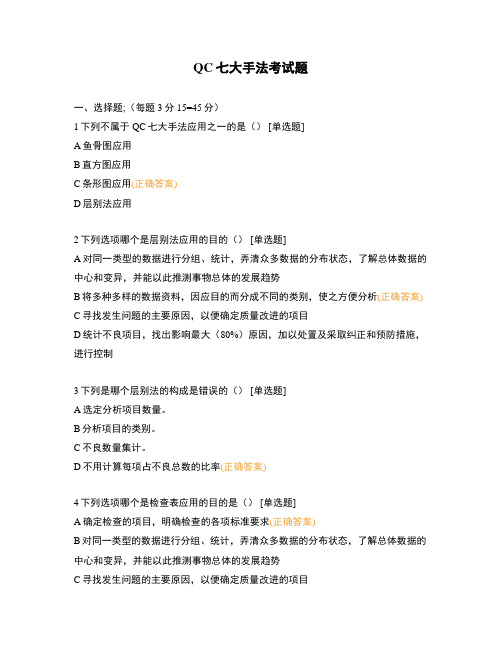 QC 七大手法考试题

一、选择题;（每题 3 分 15=45 分）

1 下列不属于 QC 七大手法应用之一的是（） [单选题]

A 鱼骨图应用

B 直方图应用

C 条形图应用(正确答案)

D 层别法应用

2 下列选项哪个是层别法应用的目的（） [单选题]

A 对同一类型的数据进行分组、统计，弄清众多数据的分布状态，了解总体数据的中心和变异，并能以此推测事物总体的发展趋势

B 将多种多样的数据资料，因应目的而分成不同的类别，使之方便分析(正确答案)

C 寻找发生问题的主要原因，以便确定质量改进的项目

D 统计不良项目，找出影响最大（80%）原因，加以处置及采取纠正和预防措施，进行控制

3 下列是哪个层别法的构成是错误的（） [单选题]

A 选定分析项目数量。

B 分析项目的类别。

C 不良数量集计。

D 不用计算每项占不良总数的比率(正确答案)

4 下列选项哪个是检查表应用的目的是（） [单选题]

A 确定检查的项目，明确检查的各项标准要求(正确答案)

B 对同一类型的数据进行分组、统计，弄清众多数据的分布状态，了解总体数据的中心和变异，并能以此推测事物总体的发展趋势

C 寻找发生问题的主要原因，以便确定质量改进的项目